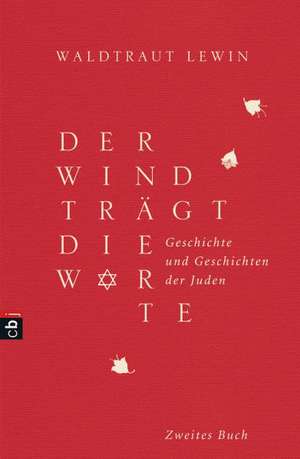 WALDTRAUT LEWIN

DER
WIND
TRÄGT
DIE
WORTE

Geschichte
und Geschichten
der Juden

cbj

Zweites Buch